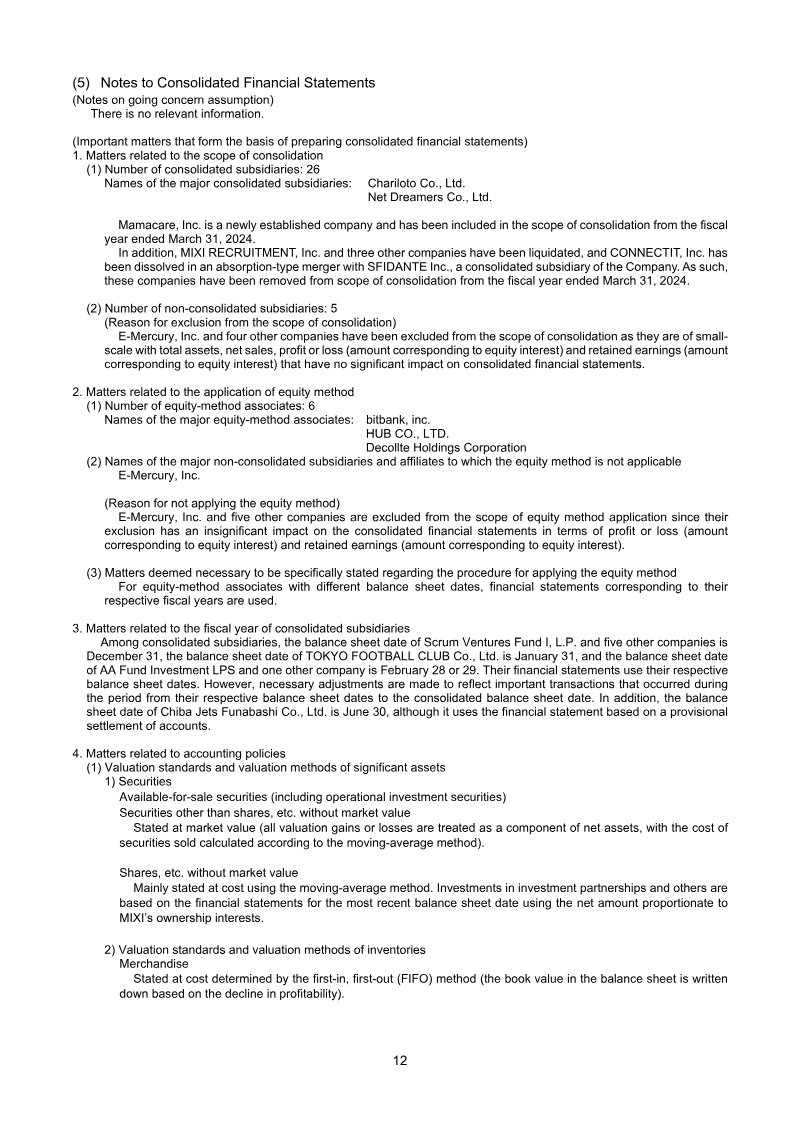 (5) Notes to Consolidated Financial Statements
(Notes on going concern assumption)
There is no relevant information.

(Important matters that form the basis of preparing consolidated financial statements)
1. Matters related to the scope of consolidation
(1) Number of consolidated subsidiaries: 26
Names of the major consolidated subsidiaries: Chariloto Co., Ltd.
Net Dreamers Co., Ltd.

Mamacare, Inc. is a newly established company and has been included in the scope of consolidation from the fiscal year ended March 31, 2024.
In addition, MIXI RECRUITMENT, Inc. and three other companies have been liquidated, and CONNECTIT, Inc. has been dissolved in an absorption-type merger with SFIDANTE Inc., a consolidated subsidiary of the Company. As such, these companies have been removed from scope of consolidation from the fiscal year ended March 31, 2024.

(2) Number of non-consolidated subsidiaries: 5
(Reason for exclusion from the scope of consolidation)
E-Mercury, Inc. and four other companies have been excluded from the scope of consolidation as they are of small-scale with total assets, net sales, profit or loss (amount corresponding to equity interest) and retained earnings (amount corresponding to equity interest) that have no significant impact on consolidated financial statements.

2. Matters related to the application of equity method
(1) Number of equity-method associates: 6
Names of the major equity-method associates: bitbank, inc.
HUB CO., LTD.
Decollte Holdings Corporation
(2) Names of the major non-consolidated subsidiaries and affiliates to which the equity method is not applicable
E-Mercury, Inc.

(Reason for not applying the equity method)
E-Mercury, Inc. and five other companies are excluded from the scope of equity method application since their exclusion has an insignificant impact on the consolidated financial statements in terms of profit or loss (amount corresponding to equity interest) and retained earnings (amount corresponding to equity interest).

(3) Matters deemed necessary to be specifically stated regarding the procedure for applying the equity method
For equity-method associates with different balance sheet dates, financial statements corresponding to their respective fiscal years are used.

3. Matters related to the fiscal year of consolidated subsidiaries
Among consolidated subsidiaries, the balance sheet date of Scrum Ventures Fund I, L.P. and five other companies is December 31, the balance sheet date of TOKYO FOOTBALL CLUB Co., Ltd. is January 31, and the balance sheet date of AA Fund Investment LPS and one other company is February 28 or 29. Their financial statements use their respective balance sheet dates. However, necessary adjustments are made to reflect important transactions that occurred during the period from their respective balance sheet dates to the consolidated balance sheet date. In addition, the balance sheet date of Chiba Jets Funabashi Co., Ltd. is June 30, although it uses the financial statement based on a provisional settlement of accounts.

4. Matters related to accounting policies
(1) Valuation standards and valuation methods of significant assets
1) Securities
Available-for-sale securities (including operational investment securities)
Securities other than shares, etc. without market value
Stated at market value (all valuation gains or losses are treated as a component of net assets, with the cost of securities sold calculated according to the moving-average method).

Shares, etc. without market value
Mainly stated at cost using the moving-average method. Investments in investment partnerships and others are based on the financial statements for the most recent balance sheet date using the net amount proportionate to MIXI's ownership interests.

2) Valuation standards and valuation methods of inventories
Merchandise
Stated at cost determined by the first-in, first-out (FIFO) method (the book value in the balance sheet is written down based on the decline in profitability).

12